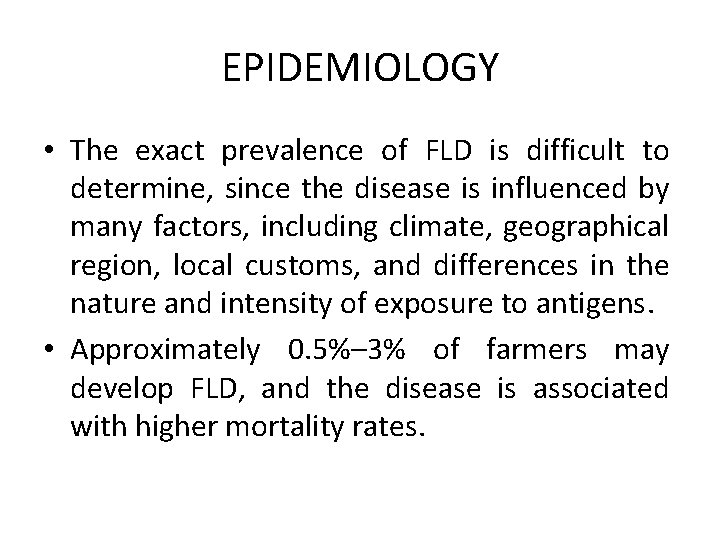 EPIDEMIOLOGY

• The exact prevalence of FLD is difficult to determine, since the disease is influenced by many factors, including climate, geographical region, local customs, and differences in the nature and intensity of exposure to antigens.

• Approximately 0.5%–3% of farmers may develop FLD, and the disease is associated with higher mortality rates.